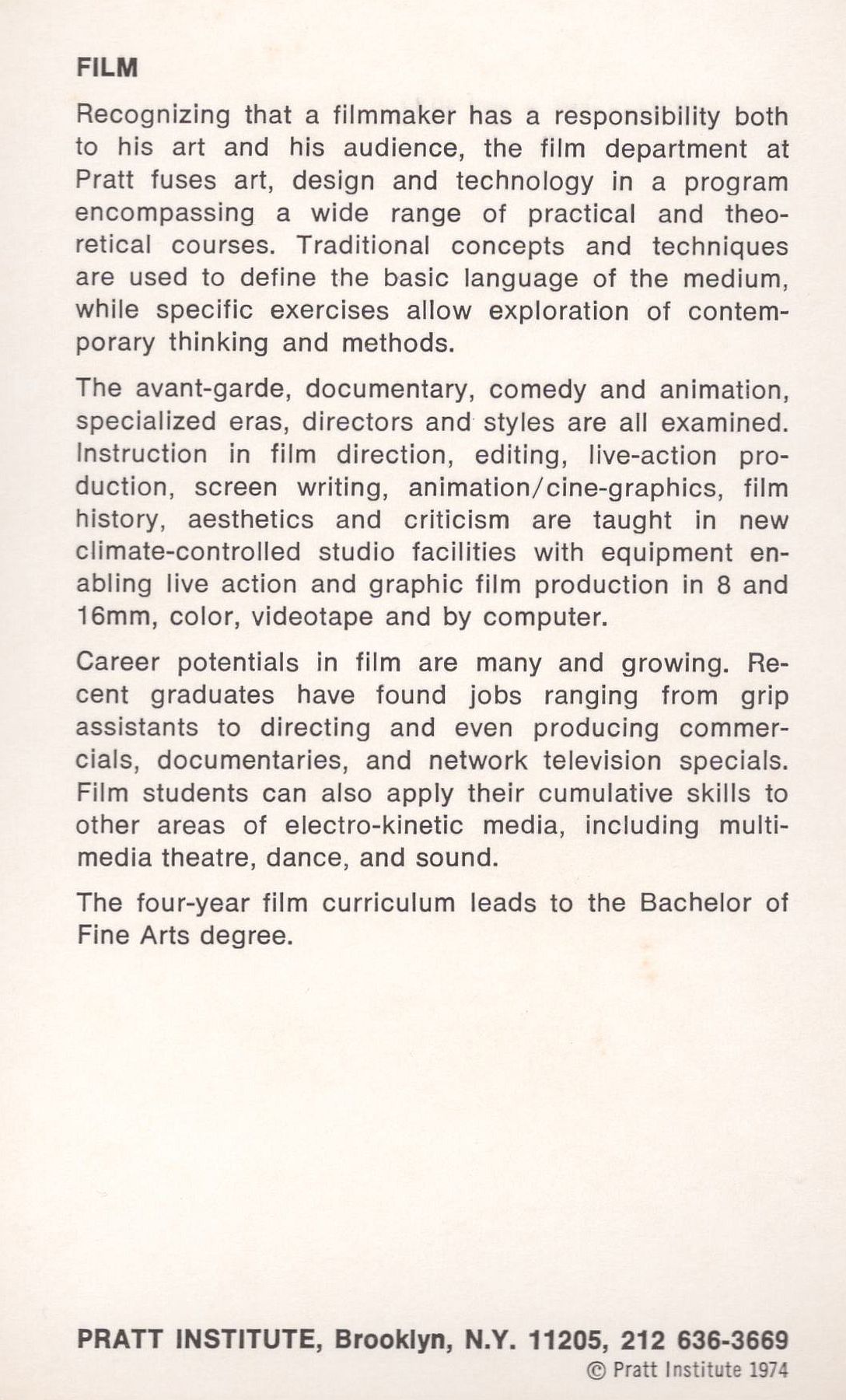 FILM

Recognizing that a filmmaker has a responsibility both to his art and his audience, the film department at Pratt fuses art, design and technology in a program encompassing a wide range of practical and theoretical courses. Traditional concepts and techniques are used to define the basic language of the medium, while specific exercises allow exploration of contemporary thinking and methods.

The avant-garde, documentary, comedy and animation, specialized eras, directors and styles are all examined. Instruction in film direction, editing, live-action production, screen writing, animation/cine-graphics, film history, aesthetics and criticism are taught in new climate-controlled studio facilities with equipment enabling live action and graphic film production in 8 and 16mm, color, videotape and by computer.

Career potentials in film are many and growing. Recent graduates have found jobs ranging from grip assistants to directing and even producing commercials, documentaries, and network television specials. Film students can also apply their cumulative skills to other areas of electro-kinetic media, including multimedia theatre, dance, and sound.

The four-year film curriculum leads to the Bachelor of Fine Arts degree.

PRATT INSTITUTE, Brooklyn, N.Y. 11205, 212 636-3669
© Pratt Institute 1974